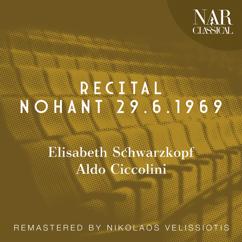 NAR CLASSICAL

RECITAL
NOHANT 29.6.1969

Elisabeth Schwarzkopf
Aldo Ciccolini

REMASTERED BY NIKOLAOS VELISSIOTIS